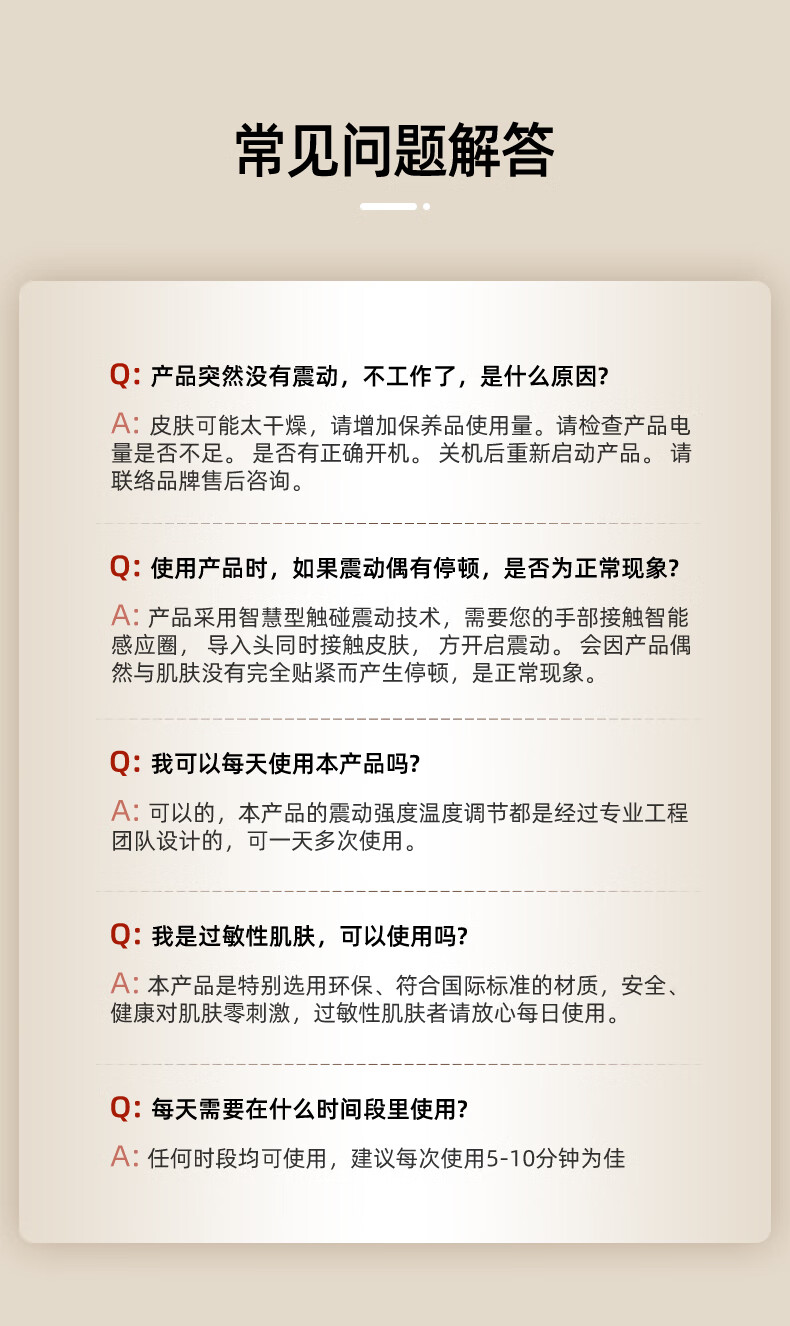 常见问题解答

Q: 产品突然没有震动，不工作了，是什么原因?

A: 皮肤可能太干燥，请增加保养品使用量。请检查产品电量是否不足。 是否有正确开机。 关机后重新启动产品。 请联络品牌售后咨询。

Q: 使用产品时，如果震动偶有停顿，是否为正常现象?

A: 产品采用智慧型触碰震动技术，需要您的手部接触智能感应圈， 导入头同时接触皮肤， 方开启震动。 会因产品偶然与肌肤没有完全贴紧而产生停顿，是正常现象。

Q: 我可以每天使用本产品吗?

A: 可以的，本产品的震动强度温度调节都是经过专业工程团队设计的，可一天多次使用。

Q: 我是过敏性肌肤，可以使用吗?

A: 本产品是特别选用环保、符合国际标准的材质，安全、健康对肌肤零刺激，过敏性肌肤者请放心每日使用。

Q: 每天需要在什么时间段里使用?

A: 任何时段均可使用，建议每次使用5-10分钟为佳